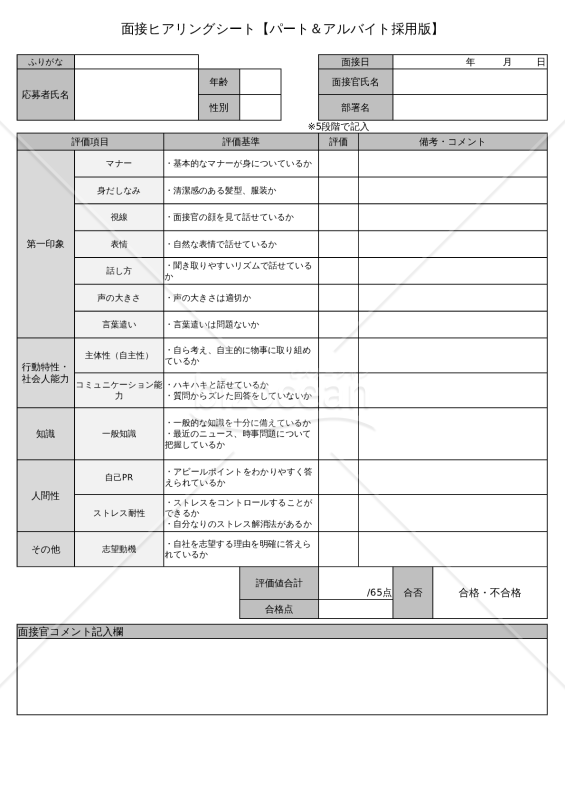 面接ヒアリングシート【パート＆アルバイト採用版】

| ふりがな | | | |
|---|---|---|---|
| 応募者氏名 | | 年齢 | |
| | | 性別 | |

| 面接日 | 年　月　日 |
|---|---|
| 面接官氏名 | |
| 部署名 | |

※5段階で記入

| 評価項目 | | 評価基準 | 評価 | 備考・コメント |
|---|---|---|---|---|
| 第一印象 | マナー | ・基本的なマナーが身についているか | | |
| | 身だしなみ | ・清潔感のある髪型、服装か | | |
| | 視線 | ・面接官の顔を見て話せているか | | |
| | 表情 | ・自然な表情で話せているか | | |
| | 話し方 | ・聞き取りやすいリズムで話せているか | | |
| | 声の大きさ | ・声の大きさは適切か | | |
| | 言葉遣い | ・言葉遣いは問題ないか | | |
| 行動特性・社会人能力 | 主体性（自主性） | ・自ら考え、自主的に物事に取り組めているか | | |
| | コミュニケーション能力 | ・ハキハキと話せているか ・質問からズレた回答をしていないか | | |
| 知識 | 一般知識 | ・一般的な知識を十分に備えているか ・最近のニュース、時事問題について把握しているか | | |
| 人間性 | 自己PR | ・アピールポイントをわかりやすく答えられているか | | |
| | ストレス耐性 | ・ストレスをコントロールすることができるか ・自分なりのストレス解消法があるか | | |
| その他 | 志望動機 | ・自社を志望する理由を明確に答えられているか | | |

| 評価値合計 | /65点 | 合否 | 合格・不合格 |
|---|---|---|---|
| 合格点 | | | |

面接官コメント記入欄